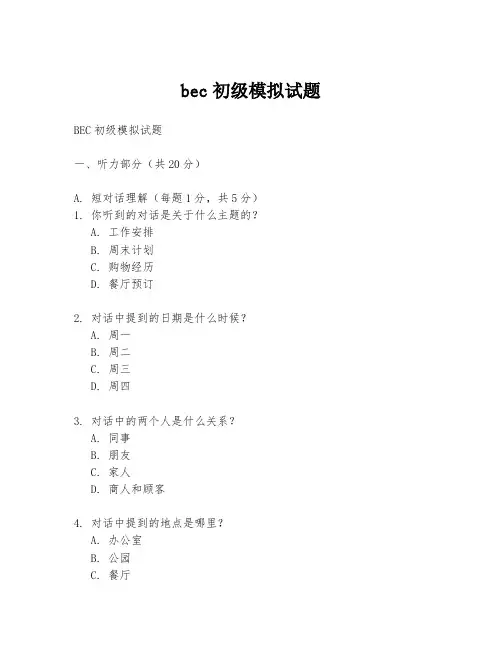 bec 初级模拟试题

BEC 初级模拟试题

一、听力部分（共 20 分）

A. 短对话理解（每题 1 分，共 5 分）
1. 你听到的对话是关于什么主题的？
A. 工作安排
B. 周末计划
C. 购物经历
D. 餐厅预订

2. 对话中提到的日期是什么时候？
A. 周一
B. 周二
C. 周三
D. 周四

3. 对话中的两个人是什么关系？
A. 同事
B. 朋友
C. 家人
D. 商人和顾客

4. 对话中提到的地点是哪里？
A. 办公室
B. 公园
C. 餐厅